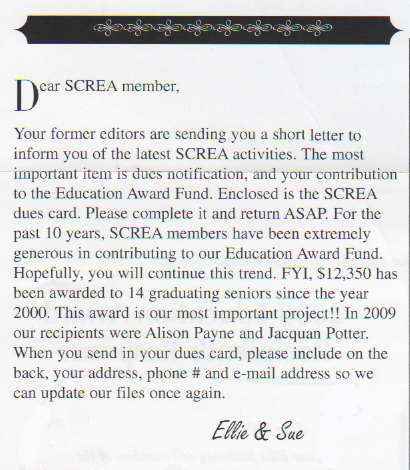 Dear SCREA member,

Your former editors are sending you a short letter to inform you of the latest SCREA activities. The most important item is dues notification, and your contribution to the Education Award Fund. Enclosed is the SCREA dues card. Please complete it and return ASAP. For the past 10 years, SCREA members have been extremely generous in contributing to our Education Award Fund. Hopefully, you will continue this trend. FYI, \$12,350 has been awarded to 14 graduating seniors since the year 2000. This award is our most important project!! In 2009 our recipients were Alison Payne and Jacquan Potter. When you send in your dues card, please include on the back, your address, phone # and e-mail address so we can update our files once again.

Ellie & Sue